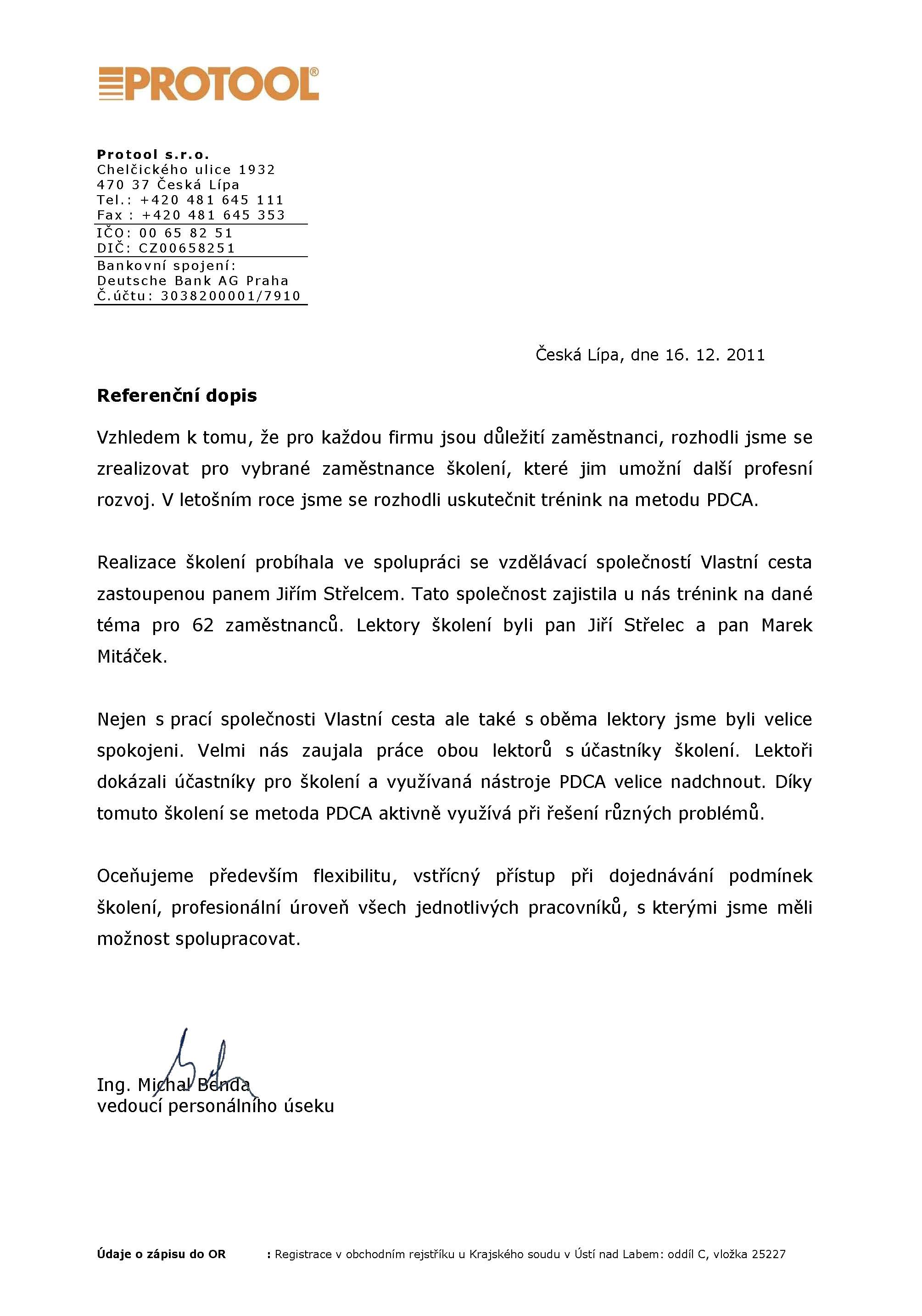 PROTOOL®

Protool s.r.o.
Chelčického ulice 1932
470 37 Česká Lípa
Tel.: +420 481 645 111
Fax : +420 481 645 353
IČO: 00 65 82 51
DIČ: CZ00658251
Bankovní spojení:
Deutsche Bank AG Praha
Č.účtu: 3038200001/7910

Česká Lípa, dne 16. 12. 2011

Referenční dopis

Vzhledem k tomu, že pro každou firmu jsou důležití zaměstnanci, rozhodli jsme se zrealizovat pro vybrané zaměstnance školení, které jim umožní další profesní rozvoj. V letošním roce jsme se rozhodli uskutečnit trénink na metodu PDCA.

Realizace školení probíhala ve spolupráci se vzdělávací společností Vlastní cesta zastoupenou panem Jiřím Střelcem. Tato společnost zajistila u nás trénink na dané téma pro 62 zaměstnanců. Lektory školení byli pan Jiří Střelec a pan Marek Mitáček.

Nejen s prací společnosti Vlastní cesta ale také s oběma lektory jsme byli velice spokojeni. Velmi nás zaujala práce obou lektorů s účastníky školení. Lektoři dokázali účastníky pro školení a využívaná nástroje PDCA velice nadchnout. Díky tomuto školení se metoda PDCA aktivně využívá při řešení různých problémů.

Oceňujeme především flexibilitu, vstřícný přístup při dojednávání podmínek školení, profesionální úroveň všech jednotlivých pracovníků, s kterými jsme měli možnost spolupracovat.

Ing. Michal Benda
vedoucí personálního úseku

Údaje o zápisu do OR : Registrace v obchodním rejstříku u Krajského soudu v Ústí nad Labem: oddíl C, vložka 25227